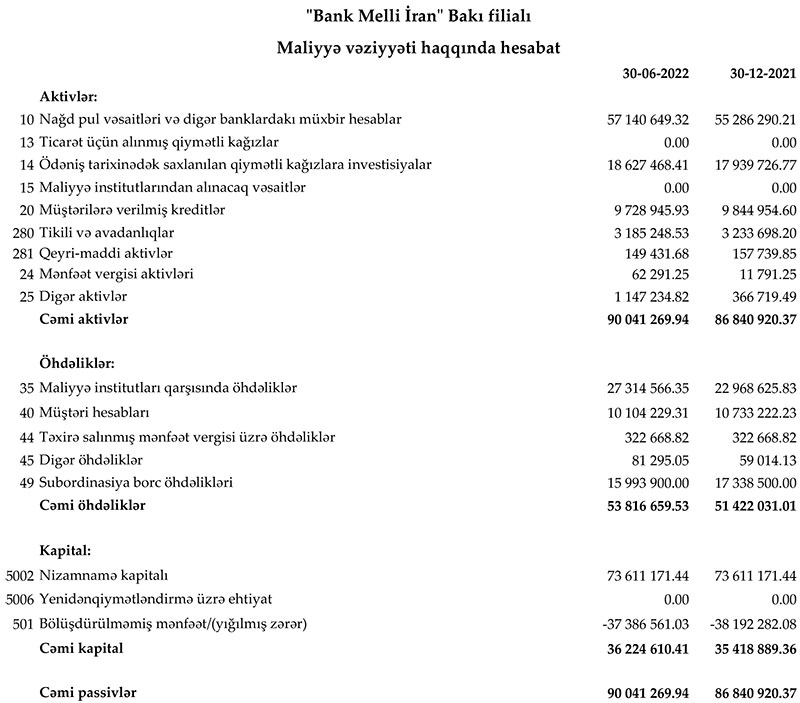 "Bank Melli İran" Bakı filialı

Maliyyə vəziyyəti haqqında hesabat

| | | 30-06-2022 | 30-12-2021 |
|---|---|---|---|
| | **Aktivlər:** | | |
| 10 | Nağd pul vəsaitləri və digər banklardakı müxbir hesablar | 57 140 649.32 | 55 286 290.21 |
| 13 | Ticarət üçün alınmış qiymətli kağızlar | 0.00 | 0.00 |
| 14 | Ödəniş tarixinədək saxlanılan qiymətli kağızlara investisiyalar | 18 627 468.41 | 17 939 726.77 |
| 15 | Maliyyə institutlarından alınacaq vəsaitlər | 0.00 | 0.00 |
| 20 | Müştərilərə verilmiş kreditlər | 9 728 945.93 | 9 844 954.60 |
| 280 | Tikili və avadanlıqlar | 3 185 248.53 | 3 233 698.20 |
| 281 | Qeyri-maddi aktivlər | 149 431.68 | 157 739.85 |
| 24 | Mənfəət vergisi aktivləri | 62 291.25 | 11 791.25 |
| 25 | Digər aktivlər | 1 147 234.82 | 366 719.49 |
| | **Cəmi aktivlər** | **90 041 269.94** | **86 840 920.37** |
| | **Öhdəliklər:** | | |
| 35 | Maliyyə institutları qarşısında öhdəliklər | 27 314 566.35 | 22 968 625.83 |
| 40 | Müştəri hesabları | 10 104 229.31 | 10 733 222.23 |
| 44 | Təxirə salınmış mənfəət vergisi üzrə öhdəliklər | 322 668.82 | 322 668.82 |
| 45 | Digər öhdəliklər | 81 295.05 | 59 014.13 |
| 49 | Subordinasiya borc öhdəlikləri | 15 993 900.00 | 17 338 500.00 |
| | **Cəmi öhdəliklər** | **53 816 659.53** | **51 422 031.01** |
| | **Kapital:** | | |
| 5002 | Nizamnamə kapitalı | 73 611 171.44 | 73 611 171.44 |
| 5006 | Yenidənqiymətləndirmə üzrə ehtiyat | 0.00 | 0.00 |
| 501 | Bölüşdürülməmiş mənfəət/(yığılmış zərər) | -37 386 561.03 | -38 192 282.08 |
| | **Cəmi kapital** | **36 224 610.41** | **35 418 889.36** |
| | **Cəmi passivlər** | **90 041 269.94** | **86 840 920.37** |